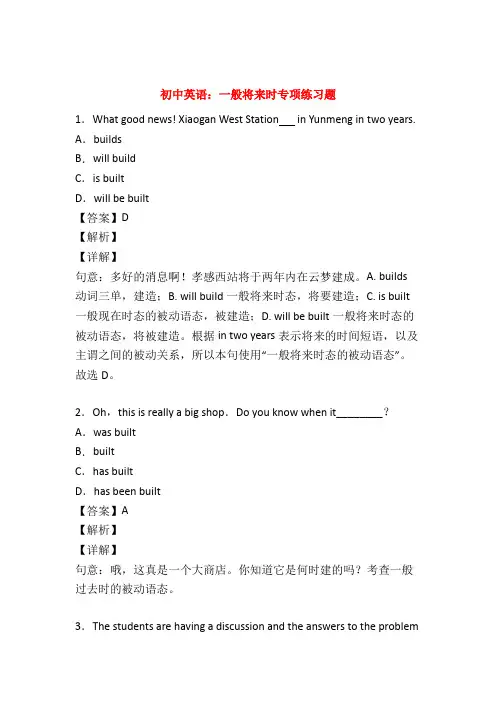 初中英语：一般将来时专项练习题

1．What good news! Xiaogan West Station___ in Yunmeng in two years.

A．builds

B．will build

C．is built

D．will be built

【答案】D

【解析】

【详解】

句意：多好的消息啊！孝感西站将于两年内在云梦建成。A. builds 动词三单，建造；B. will build 一般将来时态，将要建造；C. is built 一般现在时态的被动语态，被建造；D. will be built 一般将来时态的被动语态，将被建造。根据 in two years 表示将来的时间短语，以及主谓之间的被动关系，所以本句使用“一般将来时态的被动语态”。故选 D。

2．Oh，this is really a big shop．Do you know when it________？

A．was built

B．built

C．has built

D．has been built

【答案】A

【解析】

【详解】

句意：哦，这真是一个大商店。你知道它是何时建的吗？考查一般过去时的被动语态。

3．The students are having a discussion and the answers to the problem